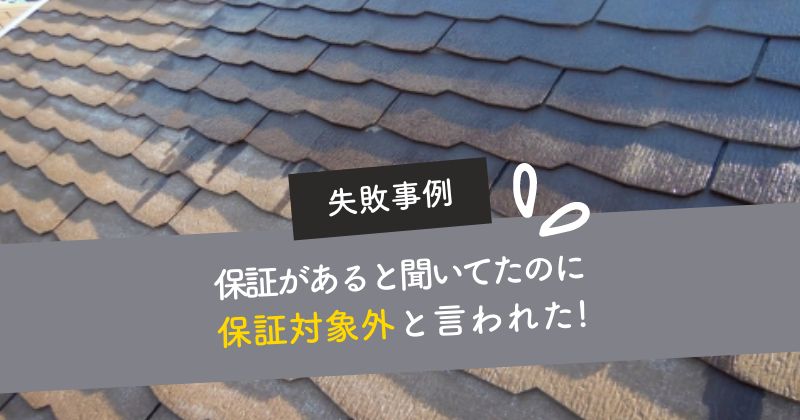 失敗事例

保証があると聞いてたのに
保証対象外と言われた!